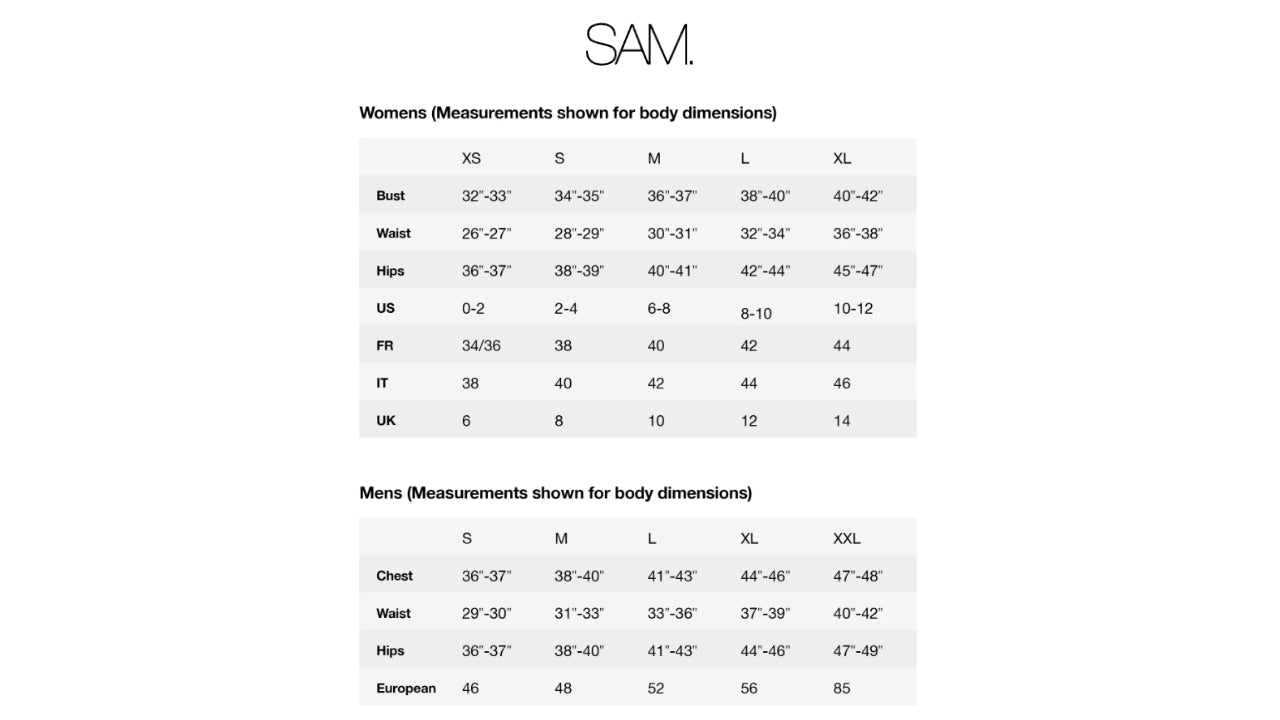 SAM.

Womens (Measurements shown for body dimensions)

| | XS | S | M | L | XL |
|---|---|---|---|---|---|
| Bust | 32"-33" | 34"-35" | 36"-37" | 38"-40" | 40"-42" |
| Waist | 26"-27" | 28"-29" | 30"-31" | 32"-34" | 36"-38" |
| Hips | 36"-37" | 38"-39" | 40"-41" | 42"-44" | 45"-47" |
| US | 0-2 | 2-4 | 6-8 | 8-10 | 10-12 |
| FR | 34/36 | 38 | 40 | 42 | 44 |
| IT | 38 | 40 | 42 | 44 | 46 |
| UK | 6 | 8 | 10 | 12 | 14 |

Mens (Measurements shown for body dimensions)

| | S | M | L | XL | XXL |
|---|---|---|---|---|---|
| Chest | 36"-37" | 38"-40" | 41"-43" | 44"-46" | 47"-48" |
| Waist | 29"-30" | 31"-33" | 33"-36" | 37"-39" | 40"-42" |
| Hips | 36"-37" | 38"-40" | 41"-43" | 44"-46" | 47"-49" |
| European | 46 | 48 | 52 | 56 | 85 |